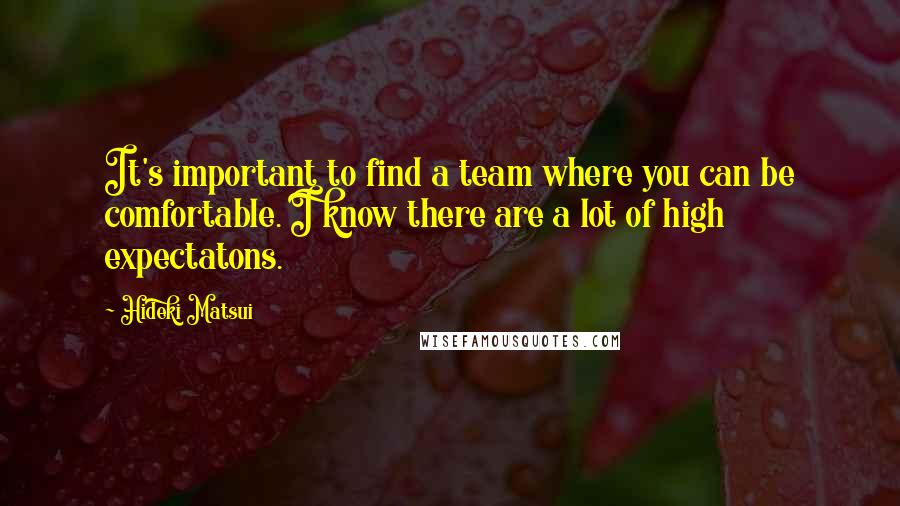 It's important to find a team where you can be comfortable. I know there are a lot of high expectatons.

~ Hideki Matsui

WISEFAMOUSQUOTES.COM